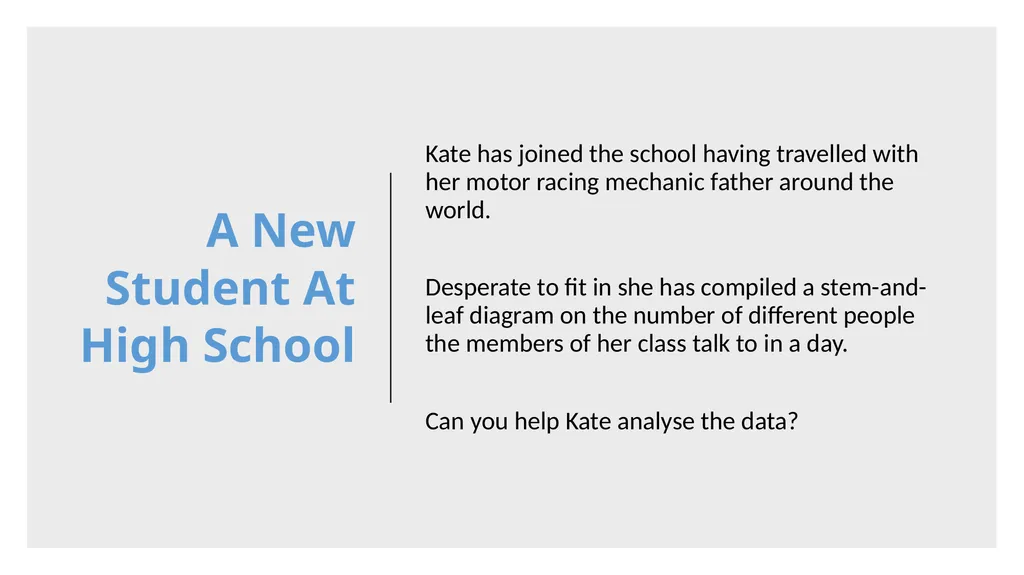 A New Student At High School

Kate has joined the school having travelled with her motor racing mechanic father around the world.

Desperate to fit in she has compiled a stem-and-leaf diagram on the number of different people the members of her class talk to in a day.

Can you help Kate analyse the data?